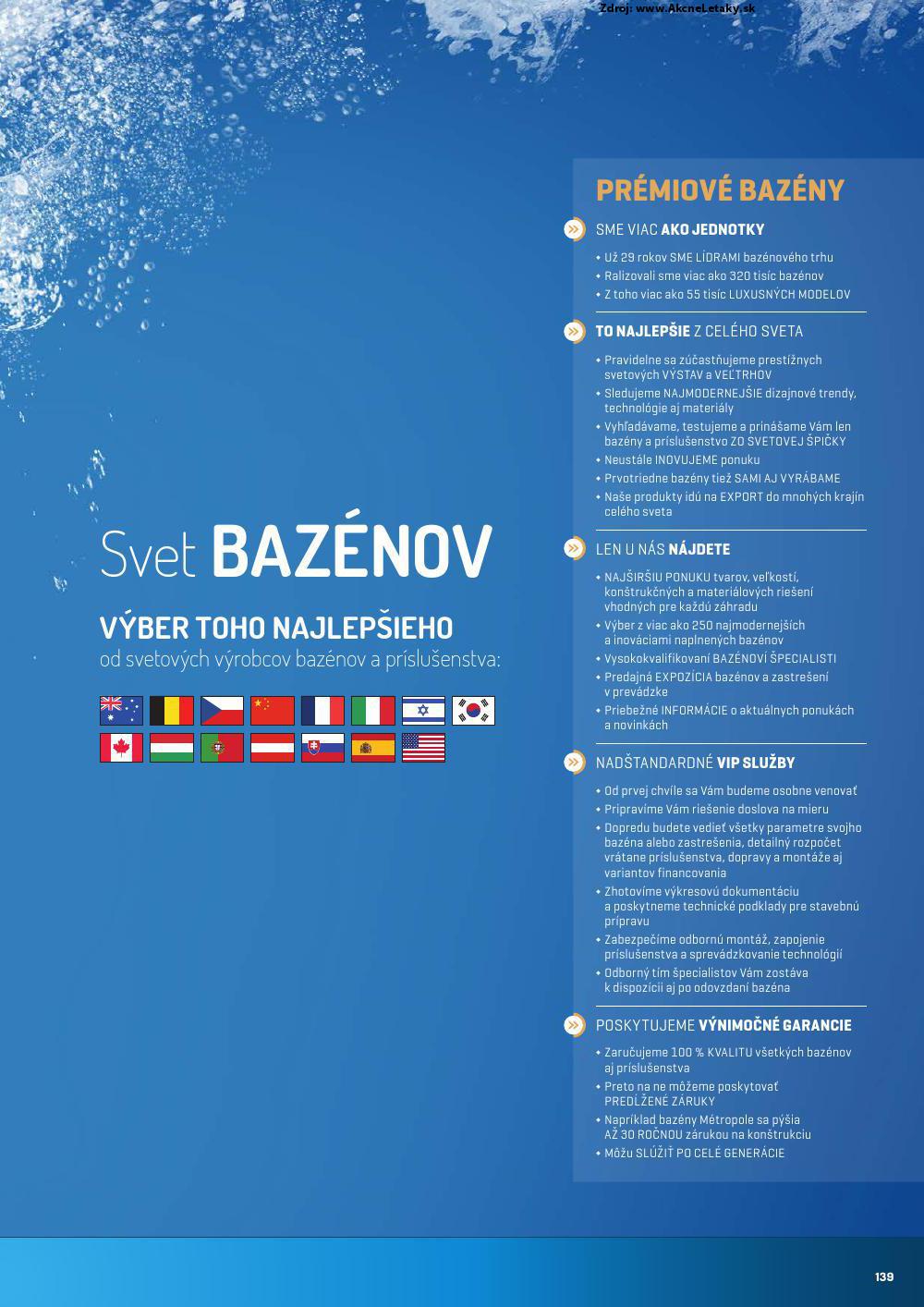 Zdroj: www.AkcneLetaky.sk

Svet BAZÉNOV

VÝBER TOHO NAJLEPŠIEHO
od svetových výrobcov bazénov a príslušenstva:

PRÉMIOVÉ BAZÉNY

SME VIAC AKO JEDNOTKY

• Už 29 rokov SME LÍDRAMI bazénového trhu
• Ralizovali sme viac ako 320 tisíc bazénov
• Z toho viac ako 55 tisíc LUXUSNÝCH MODELOV

TO NAJLEPŠIE Z CELÉHO SVETA

• Pravidelne sa zúčastňujeme prestížnych svetových VÝSTAV a VEĽTRHOV
• Sledujeme NAJMODERNEJŠIE dizajnové trendy, technológie aj materiály
• Vyhľadávame, testujeme a prinášame Vám len bazény a príslušenstvo ZO SVETOVEJ ŠPIČKY
• Neustále INOVUJEME ponuku
• Prvotriedne bazény tiež SAMI AJ VYRÁBAME
• Naše produkty idú na EXPORT do mnohých krajín celého sveta

LEN U NÁS NÁJDETE

• NAJŠIRŠIU PONUKU tvarov, veľkostí, konštrukčných a materiálových riešení vhodných pre každú záhradu
• Výber z viac ako 250 najmodernejších a inováciami naplnených bazénov
• Vysokokvalifikovaní BAZÉNOVÍ ŠPECIALISTI
• Predajná EXPOZÍCIA bazénov a zastrešení v prevádzke
• Priebežné INFORMÁCIE o aktuálnych ponukách a novinkách

NADŠTANDARDNÉ VIP SLUŽBY

• Od prvej chvíle sa Vám budeme osobne venovať
• Pripravíme Vám riešenie doslova na mieru
• Dopredu budete vedieť všetky parametre svojho bazéna alebo zastrešenia, detailný rozpočet vrátane príslušenstva, dopravy a montáže aj variantov financovania
• Zhotovíme výkresovú dokumentáciu a poskytneme technické podklady pre stavebnú prípravu
• Zabezpečíme odbornú montáž, zapojenie príslušenstva a sprevádzkovanie technológií
• Odborný tím špecialistov Vám zostáva k dispozícii aj po odovzdaní bazéna

POSKYTUJEME VÝNIMOČNÉ GARANCIE

• Zaručujeme 100 % KVALITU všetkých bazénov aj príslušenstva
• Preto na ne môžeme poskytovať PREDĹŽENÉ ZÁRUKY
• Napríklad bazény Métropole sa pýšia AŽ 30 ROČNOU zárukou na konštrukciu
• Môžu SLÚŽIŤ PO CELÉ GENERÁCIE

139